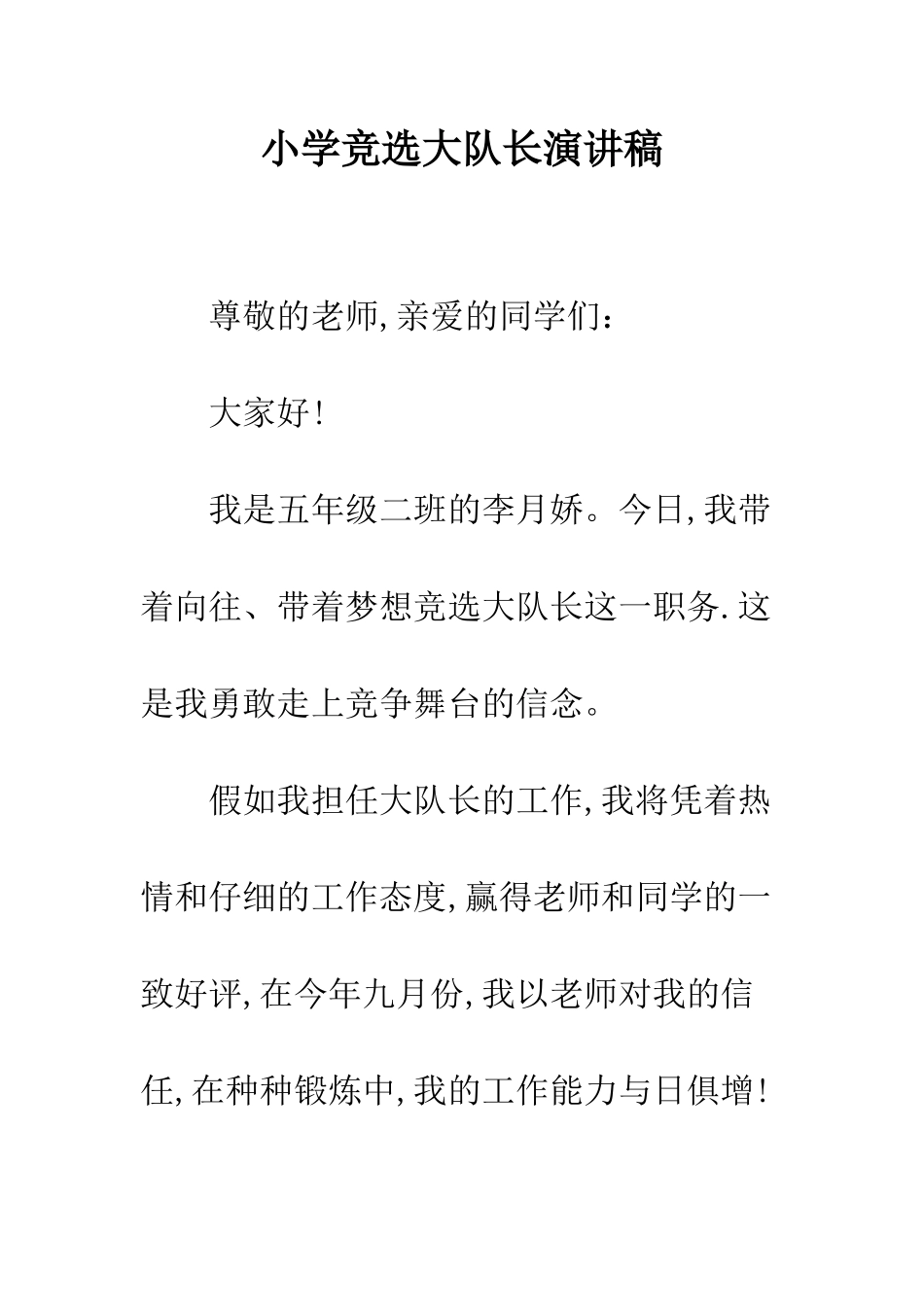 小学竞选大队长演讲稿

尊敬的老师,亲爱的同学们：

大家好!

我是五年级二班的李月娇。今日,我带着向往、带着梦想竞选大队长这一职务.这是我勇敢走上竞争舞台的信念。

假如我担任大队长的工作,我将凭着热情和仔细的工作态度,赢得老师和同学的一致好评,在今年九月份,我以老师对我的信任,在种种锻炼中,我的工作能力与日俱增!